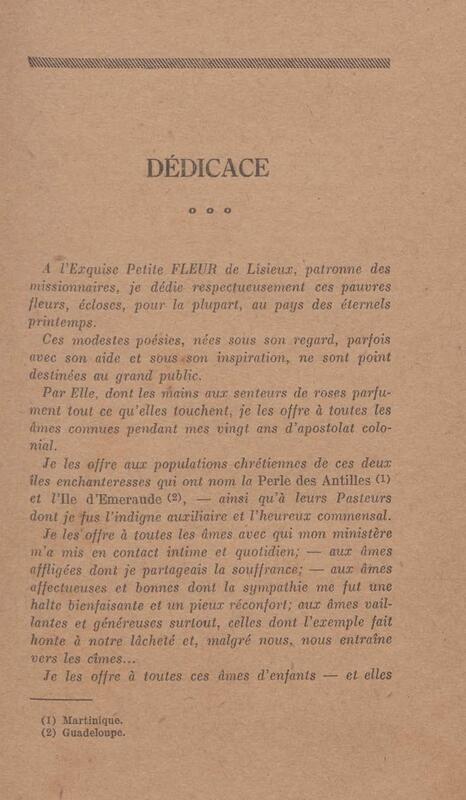 DÉDICACE

o o o

A l'Exquise Petite FLEUR de Lisieux, patronne des missionnaires, je dédie respectueusement ces pauvres fleurs, écloses, pour la plupart, au pays des éternels printemps.

Ces modestes poésies, nées sous son regard, parfois avec son aide et sous son inspiration, ne sont point destinées au grand public.

Par Elle, dont les mains aux senteurs de roses parfument tout ce qu'elles touchent, je les offre à toutes les âmes connues pendant mes vingt ans d'apostolat colonial.

Je les offre aux populations chrétiennes de ces deux îles enchanteresses qui ont nom la Perle des Antilles (1) et l'Ile d'Emeraude (2), — ainsi qu'à leurs Pasteurs dont je fus l'indigne auxiliaire et l'heureux commensal.

Je les offre à toutes les âmes avec qui mon ministère m'a mis en contact intime et quotidien; — aux âmes affligées dont je partageais la souffrance; — aux âmes affectueuses et bonnes dont la sympathie me fut une halte bienfaisante et un pieux réconfort; aux âmes vaillantes et généreuses surtout, celles dont l'exemple fait honte à notre lâcheté et, malgré nous, nous entraîne vers les cimes...

Je les offre à toutes ces âmes d'enfants — et elles

(1) Martinique.
(2) Guadeloupe.